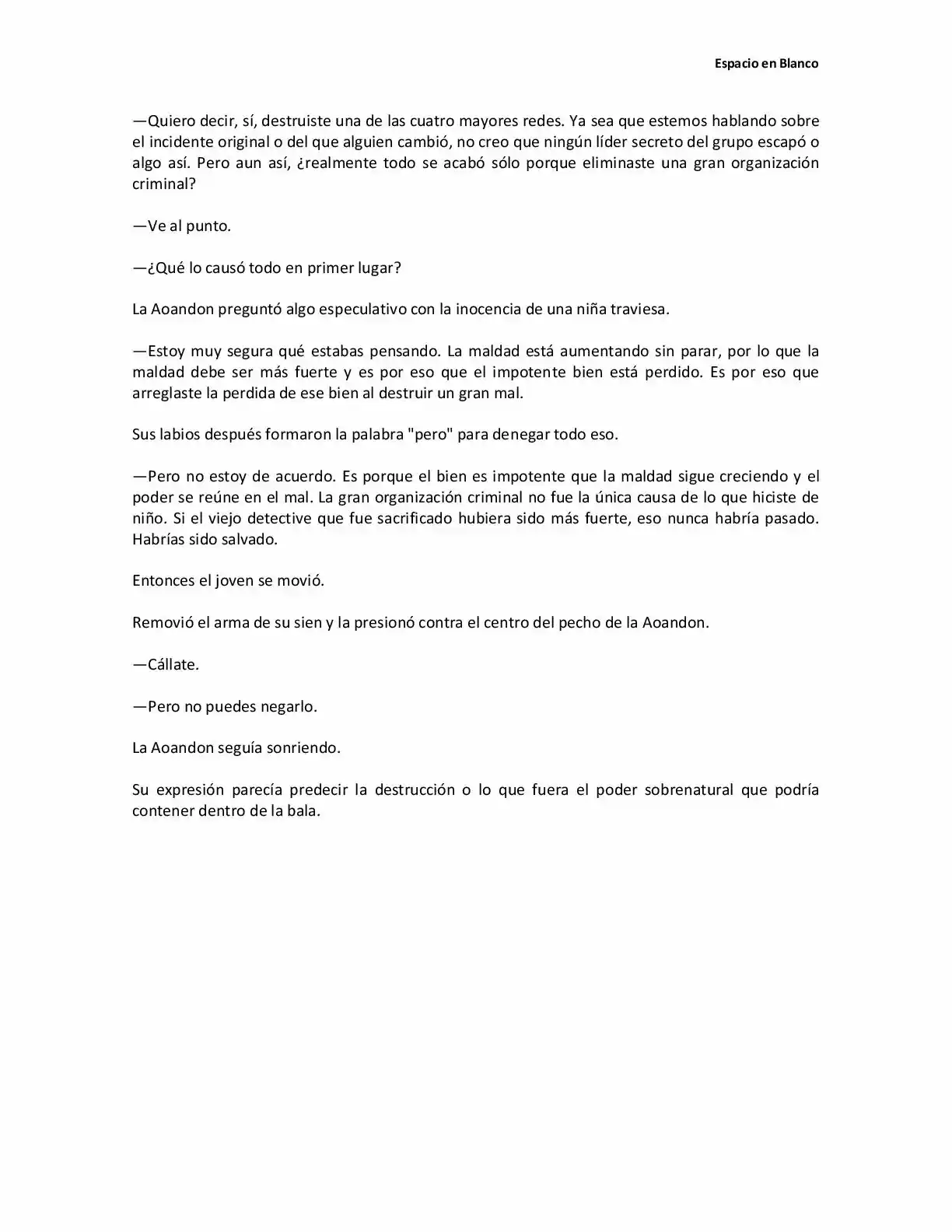 Espacio en Blanco

—Quiero decir, sí, destruiste una de las cuatro mayores redes. Ya sea que estemos hablando sobre el incidente original o del que alguien cambió, no creo que ningún líder secreto del grupo escapó o algo así. Pero aun así, ¿realmente todo se acabó sólo porque eliminaste una gran organización criminal?

—Ve al punto.

—¿Qué lo causó todo en primer lugar?

La Aoandon preguntó algo especulativo con la inocencia de una niña traviesa.

—Estoy muy segura qué estabas pensando. La maldad está aumentando sin parar, por lo que la maldad debe ser más fuerte y es por eso que el impotente bien está perdido. Es por eso que arreglaste la perdida de ese bien al destruir un gran mal.

Sus labios después formaron la palabra "pero" para denegar todo eso.

—Pero no estoy de acuerdo. Es porque el bien es impotente que la maldad sigue creciendo y el poder se reúne en el mal. La gran organización criminal no fue la única causa de lo que hiciste de niño. Si el viejo detective que fue sacrificado hubiera sido más fuerte, eso nunca habría pasado. Habrías sido salvado.

Entonces el joven se movió.

Removió el arma de su sien y la presionó contra el centro del pecho de la Aoandon.

—Cállate.

—Pero no puedes negarlo.

La Aoandon seguía sonriendo.

Su expresión parecía predecir la destrucción o lo que fuera el poder sobrenatural que podría contener dentro de la bala.